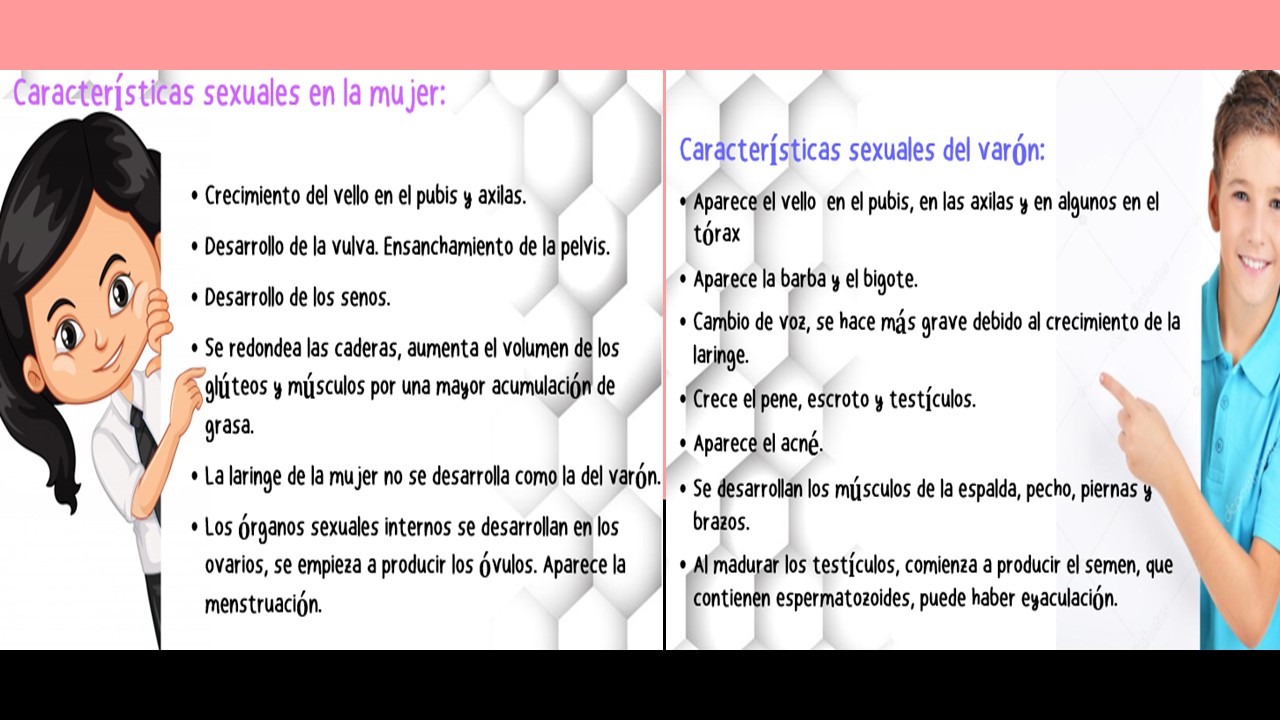 Características sexuales en la mujer:

• Crecimiento del vello en el pubis y axilas.

• Desarrollo de la vulva. Ensanchamiento de la pelvis.

• Desarrollo de los senos.

• Se redondea las caderas, aumenta el volumen de los glúteos y músculos por una mayor acumulación de grasa.

• La laringe de la mujer no se desarrolla como la del varón.

• Los órganos sexuales internos se desarrollan en los ovarios, se empieza a producir los óvulos. Aparece la menstruación.

Características sexuales del varón:

• Aparece el vello en el pubis, en las axilas y en algunos en el tórax

• Aparece la barba y el bigote.

• Cambio de voz, se hace más grave debido al crecimiento de la laringe.

• Crece el pene, escroto y testículos.

• Aparece el acné.

• Se desarrollan los músculos de la espalda, pecho, piernas y brazos.

• Al madurar los testículos, comienza a producir el semen, que contienen espermatozoides, puede haber eyaculación.